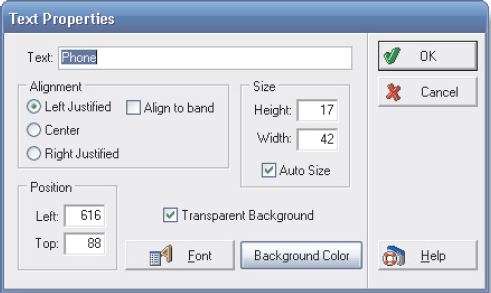 Text Properties

Text: Phone

Alignment
Left Justified
Align to band
Center
Right Justified

Size
Height: 17
Width: 42
Auto Size

Position
Left: 616
Top: 88

Transparent Background

Font
Background Color

OK
Cancel
Help